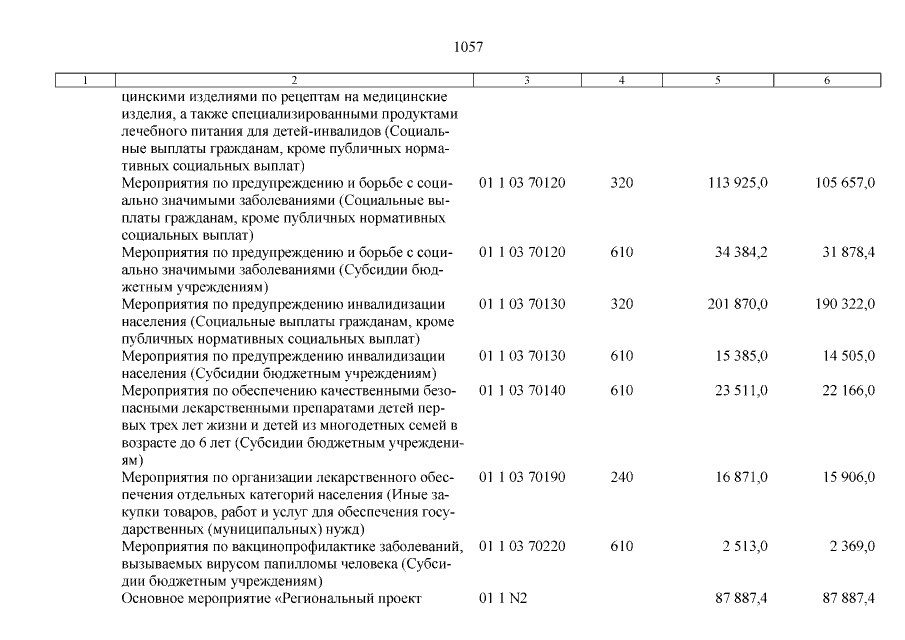 1057

| 1 | 2 | 3 | 4 | 5 | 6 |
|---|---|---|---|---|---|
| | цинскими изделиями по рецептам на медицинские изделия, а также специализированными продуктами лечебного питания для детей-инвалидов (Социальные выплаты гражданам, кроме публичных нормативных социальных выплат) | | | | |
| | Мероприятия по предупреждению и борьбе с социально значимыми заболеваниями (Социальные выплаты гражданам, кроме публичных нормативных социальных выплат) | 01 1 03 70120 | 320 | 113 925,0 | 105 657,0 |
| | Мероприятия по предупреждению и борьбе с социально значимыми заболеваниями (Субсидии бюджетным учреждениям) | 01 1 03 70120 | 610 | 34 384,2 | 31 878,4 |
| | Мероприятия по предупреждению инвалидизации населения (Социальные выплаты гражданам, кроме публичных нормативных социальных выплат) | 01 1 03 70130 | 320 | 201 870,0 | 190 322,0 |
| | Мероприятия по предупреждению инвалидизации населения (Субсидии бюджетным учреждениям) | 01 1 03 70130 | 610 | 15 385,0 | 14 505,0 |
| | Мероприятия по обеспечению качественными безопасными лекарственными препаратами детей первых трех лет жизни и детей из многодетных семей в возрасте до 6 лет (Субсидии бюджетным учреждениям) | 01 1 03 70140 | 610 | 23 511,0 | 22 166,0 |
| | Мероприятия по организации лекарственного обеспечения отдельных категорий населения (Иные закупки товаров, работ и услуг для обеспечения государственных (муниципальных) нужд) | 01 1 03 70190 | 240 | 16 871,0 | 15 906,0 |
| | Мероприятия по вакцинопрофилактике заболеваний, вызываемых вирусом папилломы человека (Субсидии бюджетным учреждениям) | 01 1 03 70220 | 610 | 2 513,0 | 2 369,0 |
| | Основное мероприятие «Региональный проект | 01 1 N2 | | 87 887,4 | 87 887,4 |